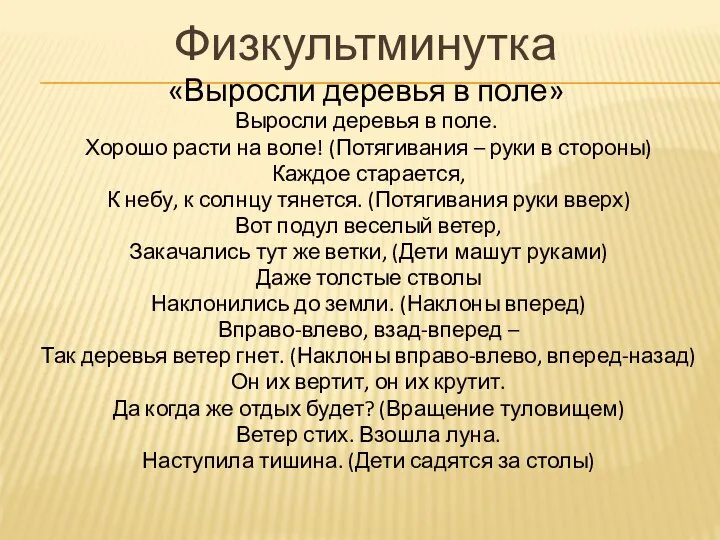 Физкультминутка
«Выросли деревья в поле»
Выросли деревья в поле.
Хорошо расти на воле! (Потягивания – руки в стороны)
Каждое старается,
К небу, к солнцу тянется. (Потягивания руки вверх)
Вот подул веселый ветер,
Закачались тут же ветки, (Дети машут руками)
Даже толстые стволы
Наклонились до земли. (Наклоны вперед)
Вправо-влево, взад-вперед –
Так деревья ветер гнет. (Наклоны вправо-влево, вперед-назад)
Он их вертит, он их крутит.
Да когда же отдых будет? (Вращение туловищем)
Ветер стих. Взошла луна.
Наступила тишина. (Дети садятся за столы)